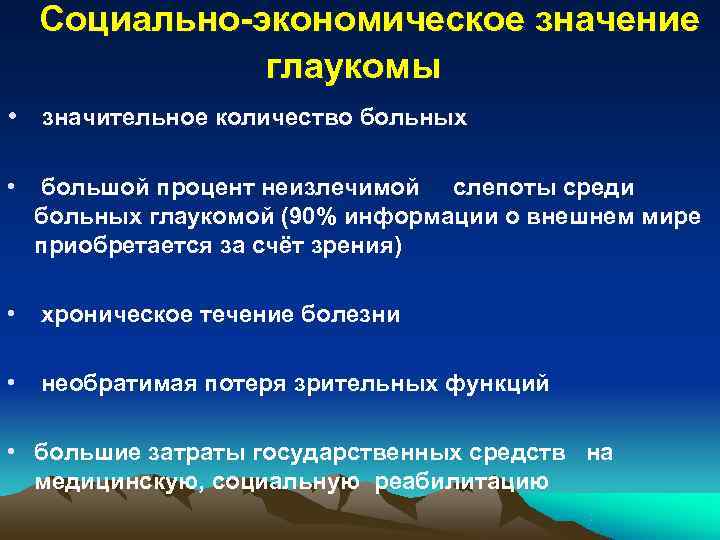 Социально-экономическое значение глаукомы

• значительное количество больных

• большой процент неизлечимой слепоты среди больных глаукомой (90% информации о внешнем мире приобретается за счёт зрения)

• хроническое течение болезни

• необратимая потеря зрительных функций

• большие затраты государственных средств на медицинскую, социальную реабилитацию